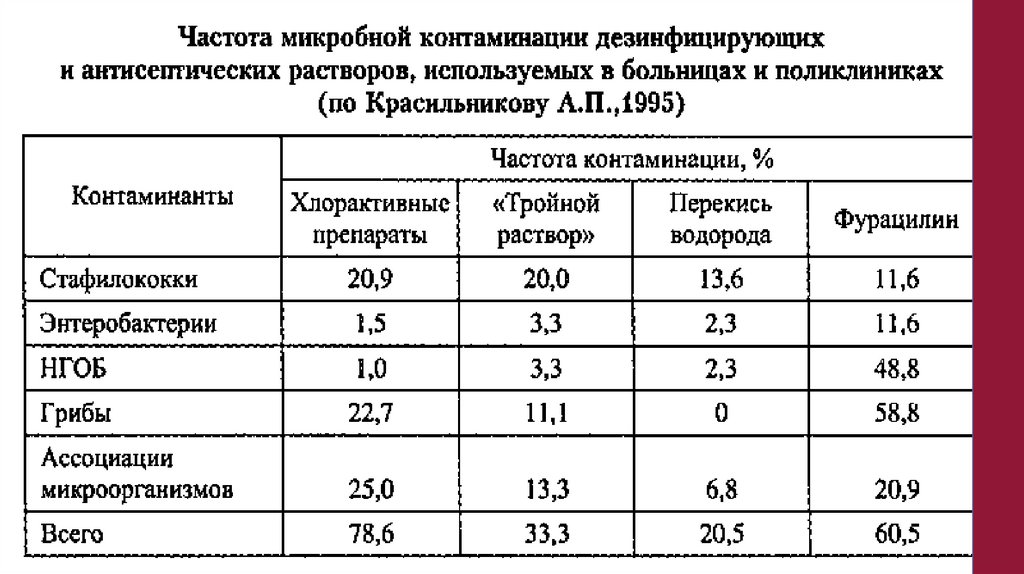 Частота микробной контаминации дезинфицирующих и антисептических растворов, используемых в больницах и поликлиниках (по Красильникову А.П.,1995)

| Контаминанты | Частота контаминации, % | | | |
|---|---|---|---|---|
| | Хлорактивные препараты | «Тройной раствор» | Перекись водорода | Фурацилин |
| Стафилококки | 20,9 | 20,0 | 13,6 | 11,6 |
| Энтеробактерии | 1,5 | 3,3 | 2,3 | 11,6 |
| НГОБ | 1,0 | 3,3 | 2,3 | 48,8 |
| Грибы | 22,7 | 11,1 | 0 | 58,8 |
| Ассоциации микроорганизмов | 25,0 | 13,3 | 6,8 | 20,9 |
| Всего | 78,6 | 33,3 | 20,5 | 60,5 |